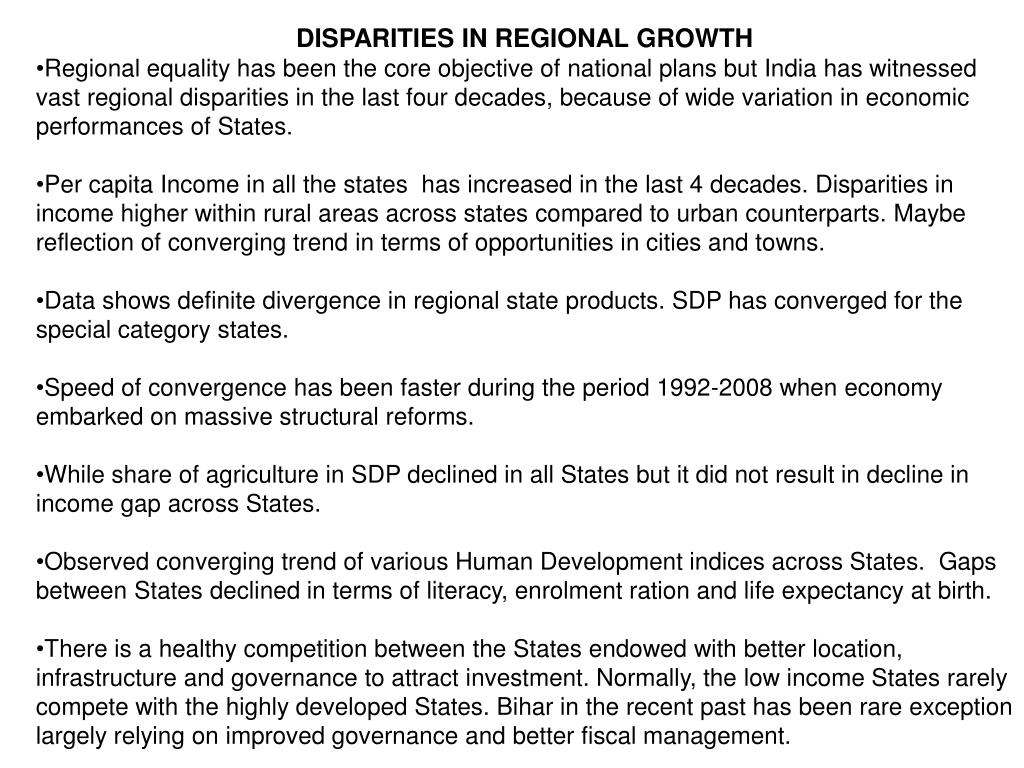 DISPARITIES IN REGIONAL GROWTH

•Regional equality has been the core objective of national plans but India has witnessed vast regional disparities in the last four decades, because of wide variation in economic performances of States.

•Per capita Income in all the states has increased in the last 4 decades. Disparities in income higher within rural areas across states compared to urban counterparts. Maybe reflection of converging trend in terms of opportunities in cities and towns.

•Data shows definite divergence in regional state products. SDP has converged for the special category states.

•Speed of convergence has been faster during the period 1992-2008 when economy embarked on massive structural reforms.

•While share of agriculture in SDP declined in all States but it did not result in decline in income gap across States.

•Observed converging trend of various Human Development indices across States. Gaps between States declined in terms of literacy, enrolment ration and life expectancy at birth.

•There is a healthy competition between the States endowed with better location, infrastructure and governance to attract investment. Normally, the low income States rarely compete with the highly developed States. Bihar in the recent past has been rare exception largely relying on improved governance and better fiscal management.